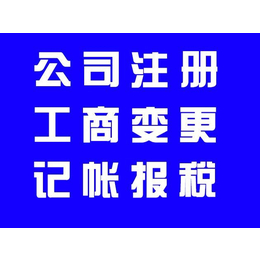 公司注册
工商变更
记帐报税